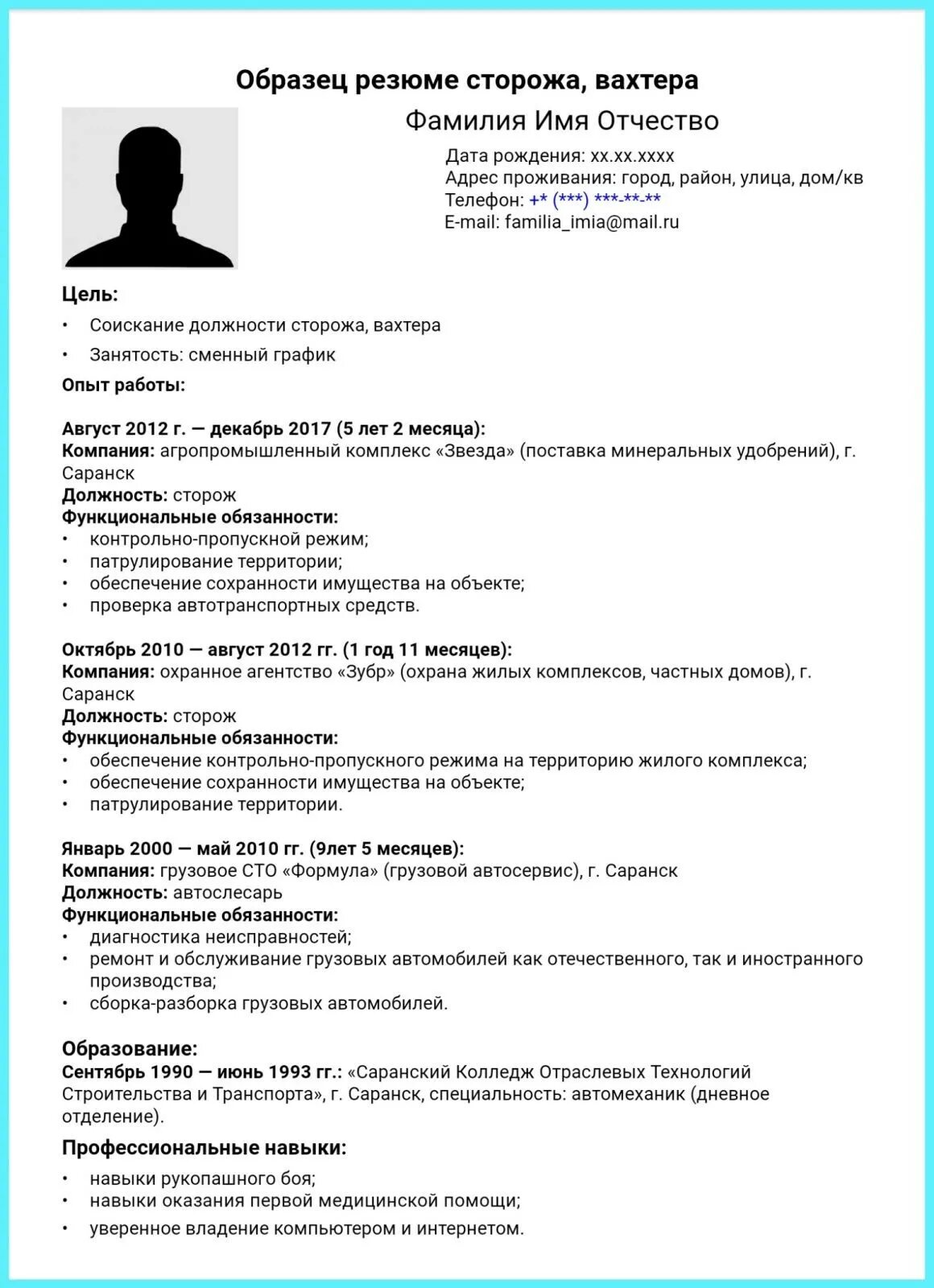 Образец резюме сторожа, вахтера

Фамилия Имя Отчество

Дата рождения: xx.xx.xxxx
Адрес проживания: город, район, улица, дом/кв
Телефон: +* (***) ***-**-**
E-mail: familia_imia@mail.ru

Цель:
• Соискание должности сторожа, вахтера
• Занятость: сменный график

Опыт работы:

Август 2012 г. — декабрь 2017 (5 лет 2 месяца):
Компания: агропромышленный комплекс «Звезда» (поставка минеральных удобрений), г. Саранск
Должность: сторож
Функциональные обязанности:
• контрольно-пропускной режим;
• патрулирование территории;
• обеспечение сохранности имущества на объекте;
• проверка автотранспортных средств.

Октябрь 2010 — август 2012 гг. (1 год 11 месяцев):
Компания: охранное агентство «Зубр» (охрана жилых комплексов, частных домов), г. Саранск
Должность: сторож
Функциональные обязанности:
• обеспечение контрольно-пропускного режима на территорию жилого комплекса;
• обеспечение сохранности имущества на объекте;
• патрулирование территории.

Январь 2000 — май 2010 гг. (9лет 5 месяцев):
Компания: грузовое СТО «Формула» (грузовой автосервис), г. Саранск
Должность: автослесарь
Функциональные обязанности:
• диагностика неисправностей;
• ремонт и обслуживание грузовых автомобилей как отечественного, так и иностранного производства;
• сборка-разборка грузовых автомобилей.

Образование:
Сентябрь 1990 — июнь 1993 гг.: «Саранский Колледж Отраслевых Технологий Строительства и Транспорта», г. Саранск, специальность: автомеханик (дневное отделение).

Профессиональные навыки:
• навыки рукопашного боя;
• навыки оказания первой медицинской помощи;
• уверенное владение компьютером и интернетом.